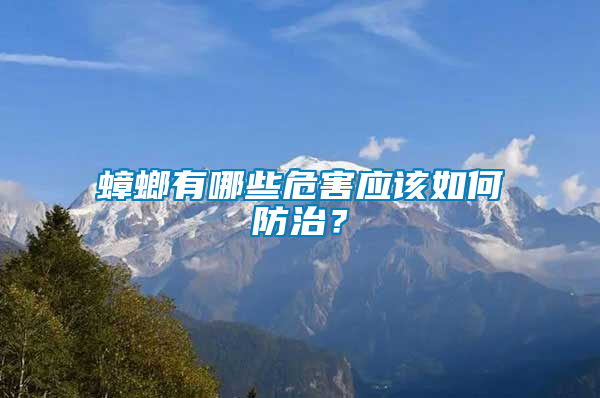 蟑螂有哪些危害应该如何防治？